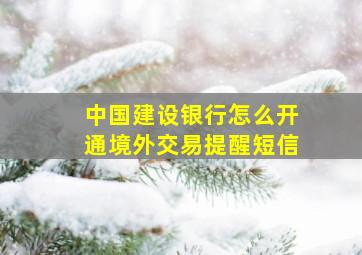 中国建设银行怎么开通境外交易提醒短信